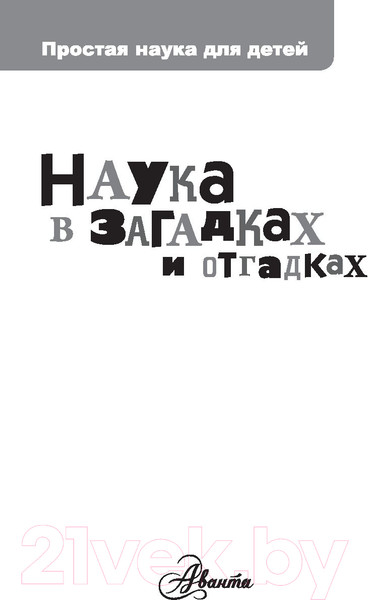 Простая наука для детей

НАУКА
В ЗАГАДКАХ
И ОТГАДКАХ

21vek.by

Аванта